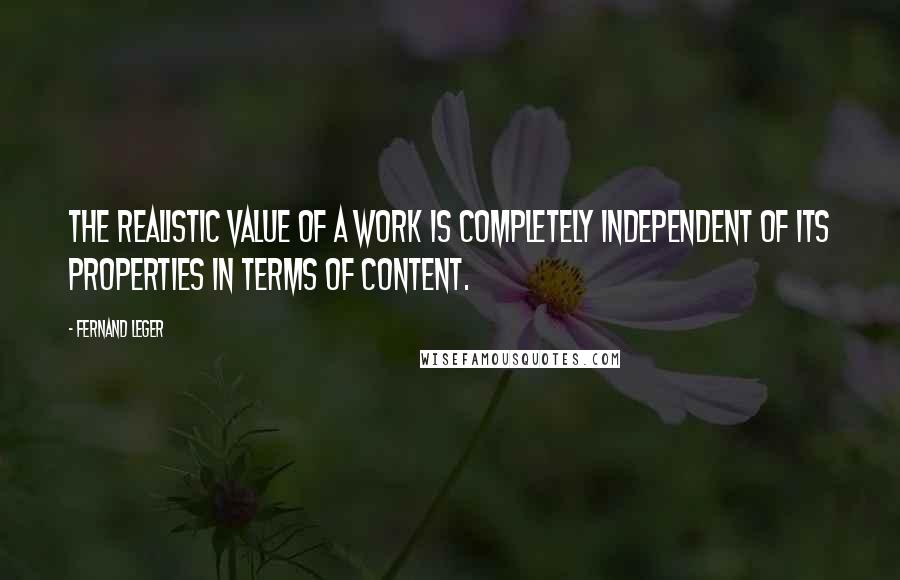 THE REALISTIC VALUE OF A WORK IS COMPLETELY INDEPENDENT OF ITS PROPERTIES IN TERMS OF CONTENT.

- FERNAND LEGER

WISEFAMOUSQUOTES.COM